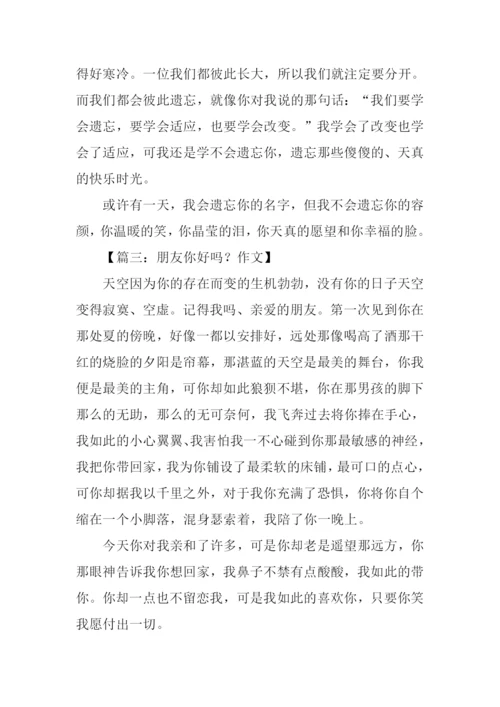 得好寒冷。一位我们都彼此长大，所以我们就注定要分开。而我们都会彼此遗忘，就像你对我说的那句话：“我们要学会遗忘，要学会适应，也要学会改变。”我学会了改变也学会了适应，可我还是学不会遗忘你，遗忘那些傻傻的、天真的快乐时光。

或许有一天，我会遗忘你的名字，但我不会遗忘你的容颜，你温暖的笑，你晶莹的泪，你天真的愿望和你幸福的脸。

【篇三：朋友你好吗？作文】

天空因为你的存在而变的生机勃勃，没有你的日子天空变得寂寞、空虚。记得我吗、亲爱的朋友。第一次见到你在那处夏的傍晚，好像一都以安排好，远处那像喝高了酒那干红的烧脸的夕阳是帘幕，那湛蓝的天空是最美的舞台，你我便是最美的主角，可你却如此狼狈不堪，你在那男孩的脚下那么的无助，那么的无可奈何，我飞奔过去将你捧在手心，我如此的小心翼翼、我害怕我一不心碰到你那最敏感的神经，我把你带回家，我为你铺设了最柔软的床铺，最可口的点心，可你却据我以千里之外，对于我你充满了恐惧，你将你自个缩在一个小脚落，混身瑟索着，我陪了你一晚上。

今天你对我亲和了许多，可是你却老是遥望那远方，你那眼神告诉我你想回家，我鼻子不禁有点酸酸，我如此的带你。你却一点也不留恋我，可是我如此的喜欢你，只要你笑我愿付出一切。